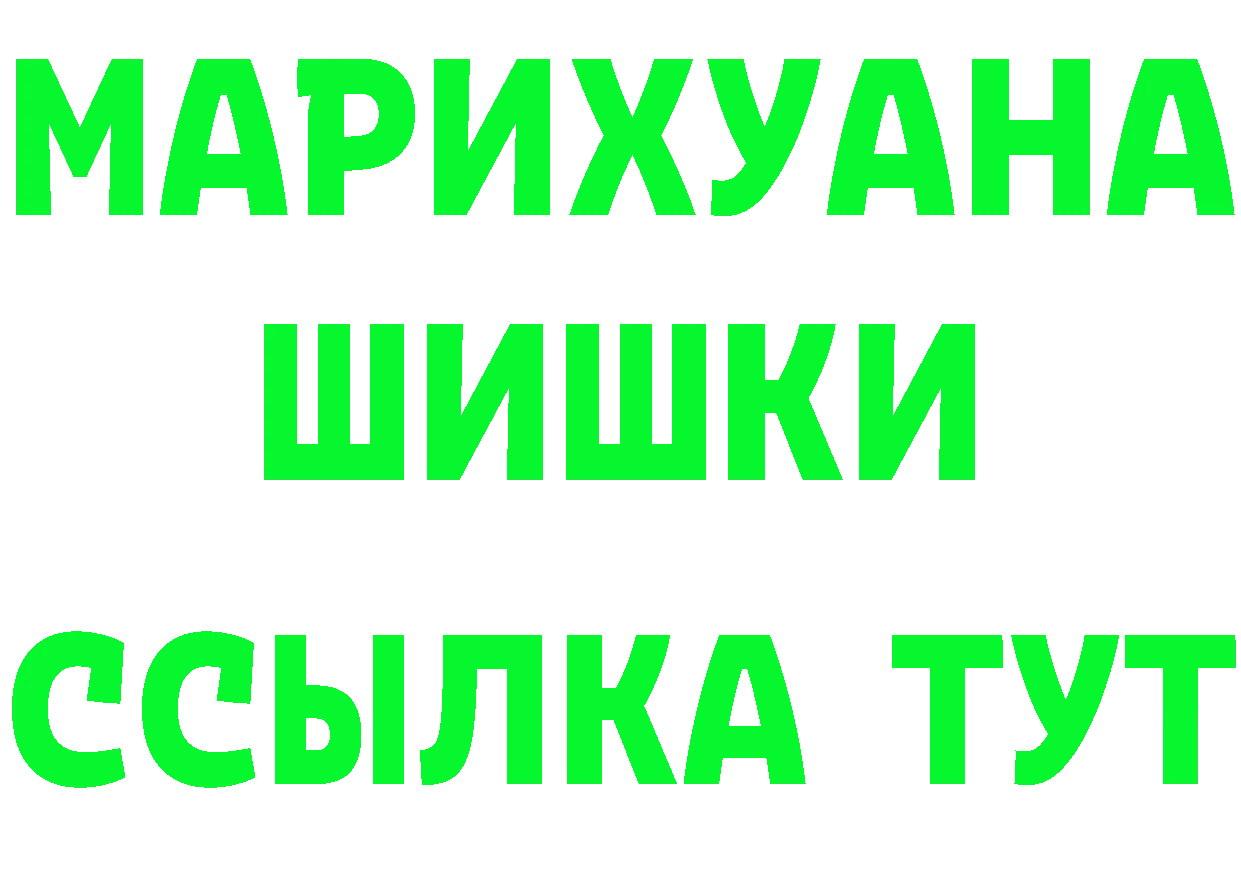 МАРИХУАНА
ШИШКИ
ССЫЛКА ТУТ